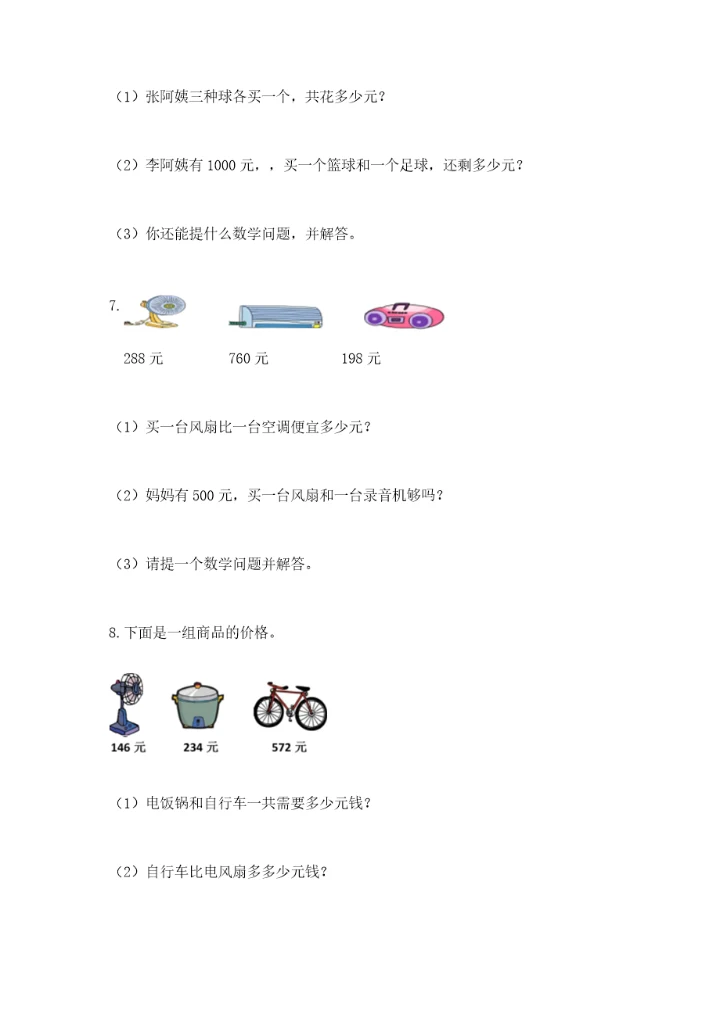 （1）张阿姨三种球各买一个，共花多少元？

（2）李阿姨有 1000 元，，买一个篮球和一个足球，还剩多少元？

（3）你还能提什么数学问题，并解答。

7.

288 元　　760 元　　198 元

（1）买一台风扇比一台空调便宜多少元？

（2）妈妈有 500 元，买一台风扇和一台录音机够吗？

（3）请提一个数学问题并解答。

8.下面是一组商品的价格。

146 元　　234 元　　572 元

（1）电饭锅和自行车一共需要多少元钱？

（2）自行车比电风扇多多少元钱？